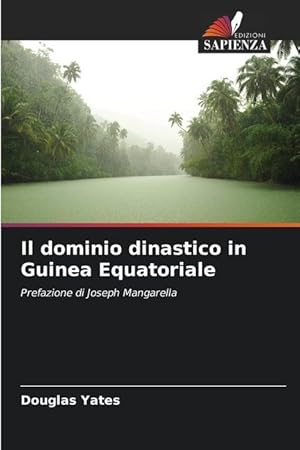 EDIZIONI
SAPIENZA

Il dominio dinastico in Guinea Equatoriale

Prefazione di Joseph Mangarella

Douglas Yates